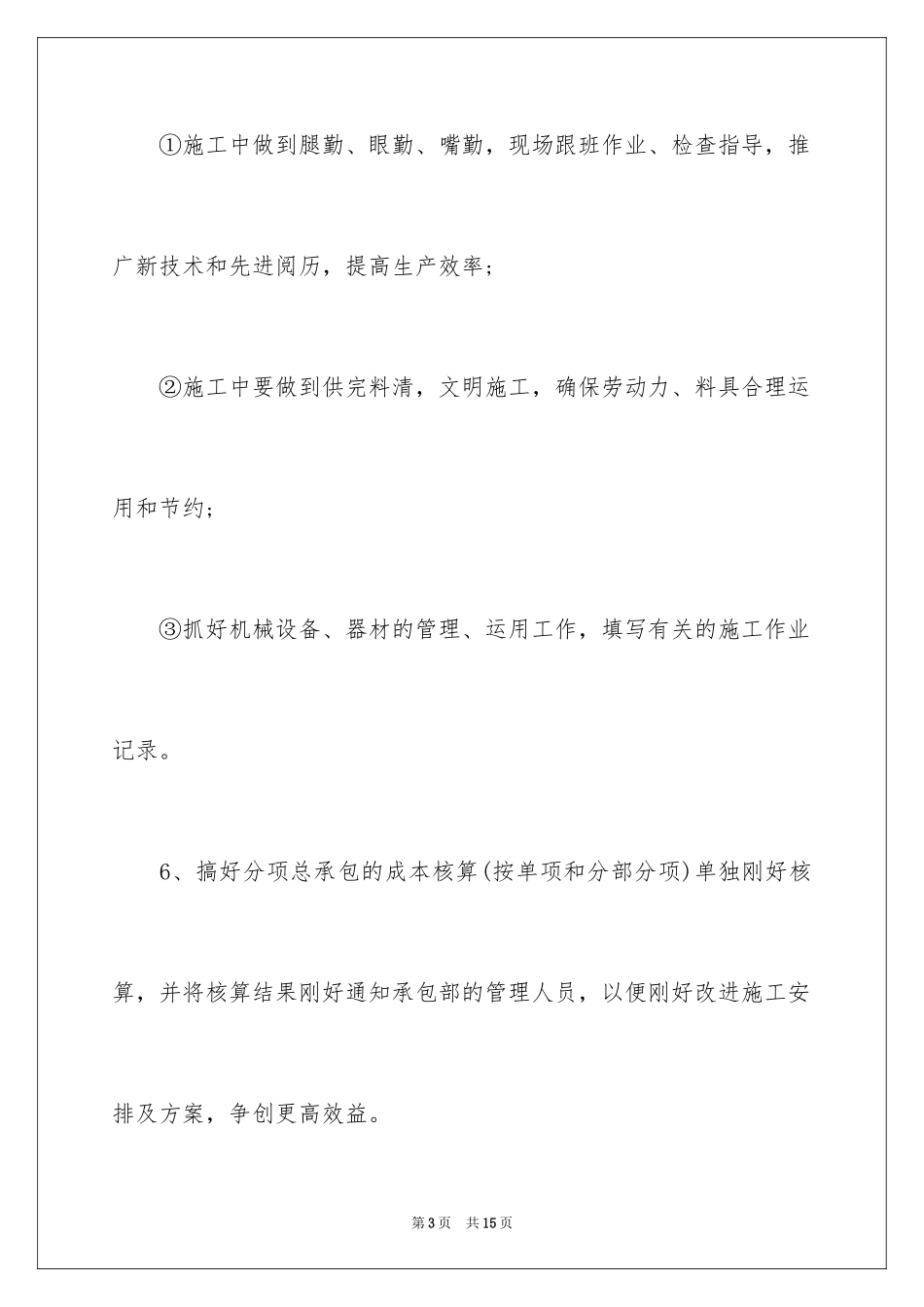 ①施工中做到腿勤、眼勤、嘴勤，现场跟班作业、检查指导，推广新技术和先进阅历，提高生产效率；

②施工中要做到供完料清，文明施工，确保劳动力、料具合理运用和节约；

③抓好机械设备、器材的管理、运用工作，填写有关的施工作业记录。

6、搞好分项总承包的成本核算(按单项和分部分项)单独刚好核算，并将核算结果刚好通知承包部的管理人员，以便刚好改进施工安排及方案，争创更高效益。

第3页　共15页